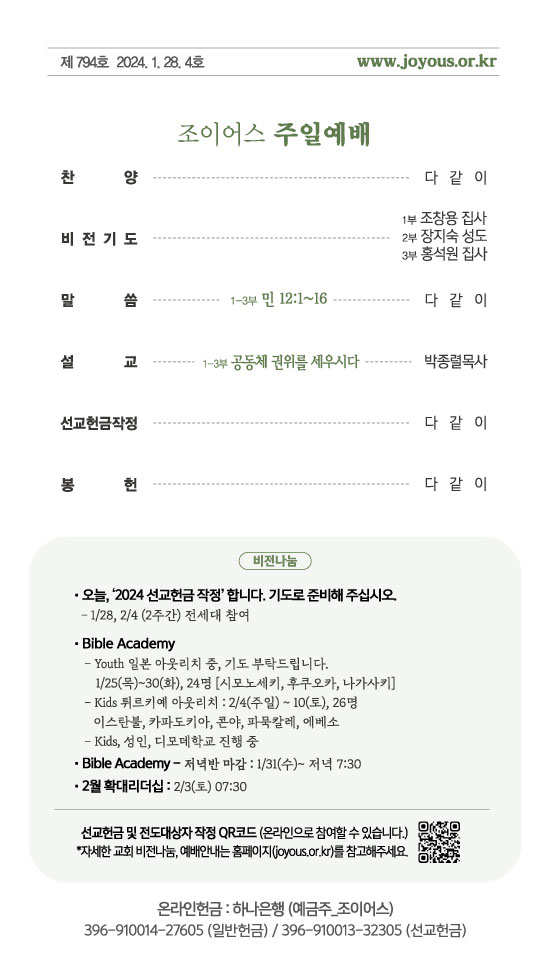 제 794호 2024. 1. 28. 4호 www.joyous.or.kr

조이어스 주일예배

찬 양 다 같 이

비 전 기 도 1부 조창용 집사
2부 장지숙 성도
3부 홍석원 집사

말 씀 1~3부 민 12:1~16 다 같 이

설 교 1~3부 공동체 권위를 세우시다 박종렬목사

선교헌금작정 다 같 이

봉 헌 다 같 이

비전나눔

• 오늘, '2024 선교헌금 작정' 합니다. 기도로 준비해 주십시오.
– 1/28, 2/4 (2주간) 전세대 참여

• Bible Academy
– Youth 일본 아웃리치 중, 기도 부탁드립니다.
1/25(목)~30(화), 24명 [시모노세키, 후쿠오카, 나가사키]
– Kids 튀르키예 아웃리치 : 2/4(주일) ~ 10(토), 26명
이스탄불, 카파도키아, 콘야, 파묵칼레, 에베소
– Kids, 성인, 디모데학교 진행 중

• Bible Academy – 저녁반 마감 : 1/31(수)~ 저녁 7:30

• 2월 확대리더십 : 2/3(토) 07:30

선교헌금 및 전도대상자 작정 QR코드 (온라인으로 참여할 수 있습니다.)
*자세한 교회 비전나눔, 예배안내는 홈페이지(joyous.or.kr)를 참고해주세요.

온라인헌금 : 하나은행 (예금주_조이어스)
396-910014-27605 (일반헌금) / 396-910013-32305 (선교헌금)